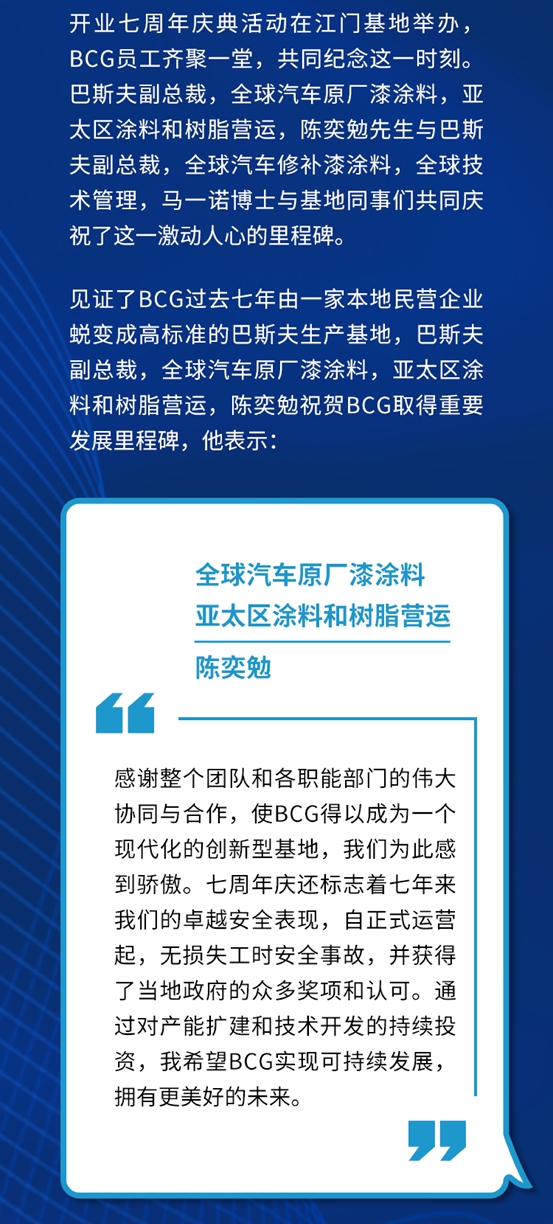 开业七周年庆典活动在江门基地举办，BCG员工齐聚一堂，共同纪念这一时刻。巴斯夫副总裁，全球汽车原厂漆涂料，亚太区涂料和树脂营运，陈奕勉先生与巴斯夫副总裁，全球汽车修补漆涂料，全球技术管理，马一诺博士与基地同事们共同庆祝了这一激动人心的里程碑。

见证了BCG过去七年由一家本地民营企业蜕变成高标准的巴斯夫生产基地，巴斯夫副总裁，全球汽车原厂漆涂料，亚太区涂料和树脂营运，陈奕勉祝贺BCG取得重要发展里程碑，他表示：

全球汽车原厂漆涂料
亚太区涂料和树脂营运
陈奕勉

感谢整个团队和各职能部门的伟大协同与合作，使BCG得以成为一个现代化的创新型基地，我们为此感到骄傲。七周年庆还标志着七年来我们的卓越安全表现，自正式运营起，无损失工时安全事故，并获得了当地政府的众多奖项和认可。通过对产能扩建和技术开发的持续投资，我希望BCG实现可持续发展，拥有更美好的未来。